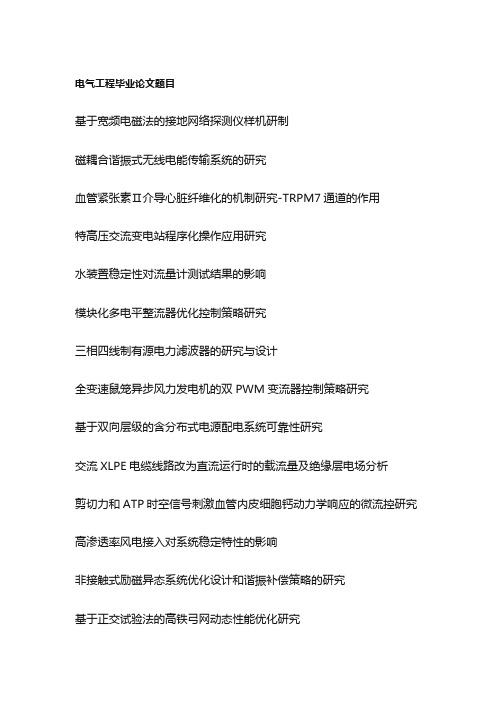 电气工程毕业论文题目

基于宽频电磁法的接地网络探测仪样机研制

磁耦合谐振式无线电能传输系统的研究

血管紧张素Ⅱ介导心脏纤维化的机制研究-TRPM7 通道的作用

特高压交流变电站程序化操作应用研究

水装置稳定性对流量计测试结果的影响

模块化多电平整流器优化控制策略研究

三相四线制有源电力滤波器的研究与设计

全变速鼠笼异步风力发电机的双 PWM 变流器控制策略研究

基于双向层级的含分布式电源配电系统可靠性研究

交流 XLPE 电缆线路改为直流运行时的载流量及绝缘层电场分析

剪切力和 ATP 时空信号刺激血管内皮细胞钙动力学响应的微流控研究

高渗透率风电接入对系统稳定特性的影响

非接触式励磁异态系统优化设计和谐振补偿策略的研究

基于正交试验法的高铁弓网动态性能优化研究